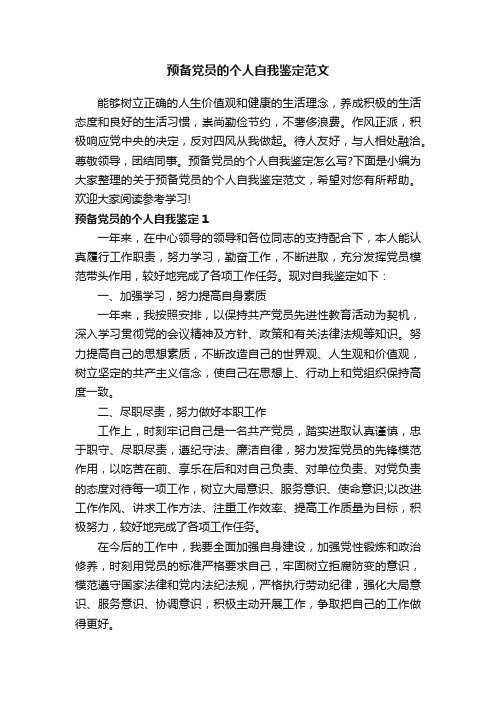 预备党员的个人自我鉴定范文

能够树立正确的人生价值观和健康的生活理念，养成积极的生活态度和良好的生活习惯，崇尚勤俭节约，不奢侈浪费。作风正派，积极响应党中央的决定，反对四风从我做起。待人友好，与人相处融洽。尊敬领导，团结同事。预备党员的个人自我鉴定怎么写?下面是小编为大家整理的关于预备党员的个人自我鉴定范文，希望对您有所帮助。欢迎大家阅读参考学习!

预备党员的个人自我鉴定 1

一年来，在中心领导的领导和各位同志的支持配合下，本人能认真履行工作职责，努力学习，勤奋工作，不断进取，充分发挥党员模范带头作用，较好地完成了各项工作任务。现对自我鉴定如下：

一、加强学习，努力提高自身素质

一年来，我按照安排，以保持共产党员先进性教育活动为契机，深入学习贯彻党的会议精神及方针、政策和有关法律法规等知识。努力提高自己的思想素质，不断改造自己的世界观、人生观和价值观，树立坚定的共产主义信念，使自己在思想上、行动上和党组织保持高度一致。

二、尽职尽责，努力做好本职工作

工作上，时刻牢记自己是一名共产党员，踏实进取认真谨慎，忠于职守、尽职尽责，遵纪守法、廉洁自律，努力发挥党员的先锋模范作用，以吃苦在前、享乐在后和对自己负责、对单位负责、对党负责的态度对待每一项工作，树立大局意识、服务意识、使命意识;以改进工作作风、讲求工作方法、注重工作效率、提高工作质量为目标，积极努力，较好地完成了各项工作任务。

在今后的工作中，我要全面加强自身建设，加强党性锻炼和政治修养，时刻用党员的标准严格要求自己，牢固树立拒腐防变的意识，模范遵守国家法律和党内法纪法规，严格执行劳动纪律，强化大局意识、服务意识、协调意识，积极主动开展工作，争取把自己的工作做得更好。